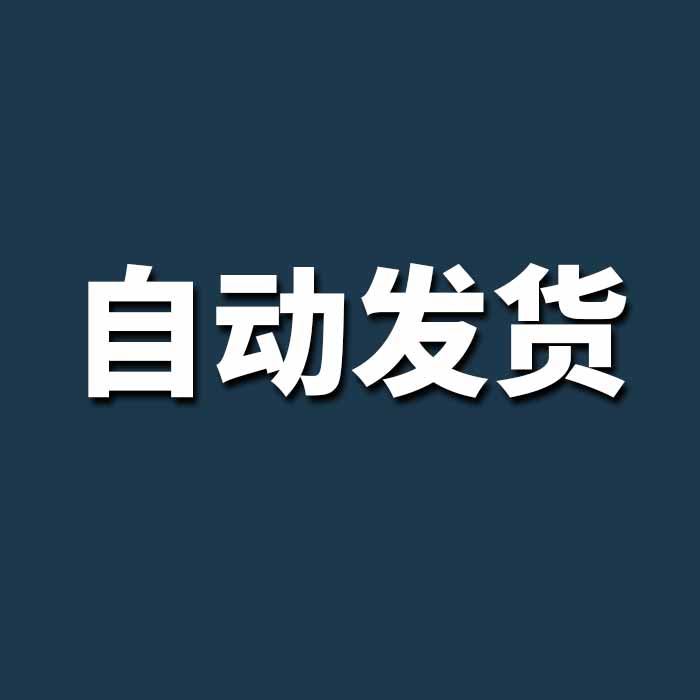 自动发货